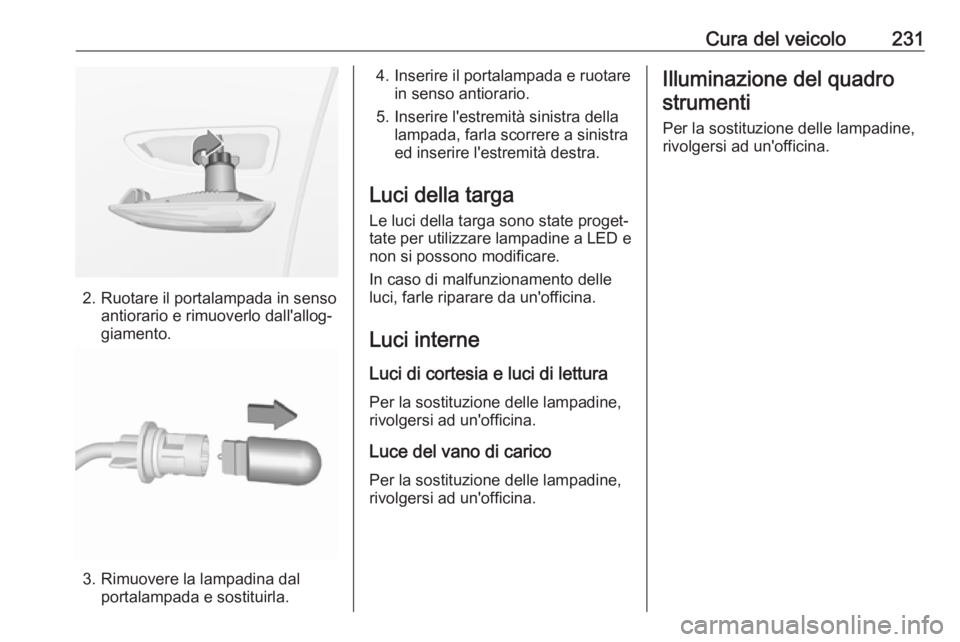 Cura del veicolo 231

2. Ruotare il portalampada in senso antiorario e rimuoverlo dall'alloggiamento.

3. Rimuovere la lampadina dal portalampada e sostituirla.

4. Inserire il portalampada e ruotare in senso antiorario.

5. Inserire l'estremità sinistra della lampada, farla scorrere a sinistra ed inserire l'estremità destra.

Luci della targa

Le luci della targa sono state progettate per utilizzare lampadine a LED e non si possono modificare.

In caso di malfunzionamento delle luci, farle riparare da un'officina.

Luci interne

Luci di cortesia e luci di lettura

Per la sostituzione delle lampadine, rivolgersi ad un'officina.

Luce del vano di carico

Per la sostituzione delle lampadine, rivolgersi ad un'officina.

Illuminazione del quadro strumenti

Per la sostituzione delle lampadine, rivolgersi ad un'officina.

carmanualsonline.info